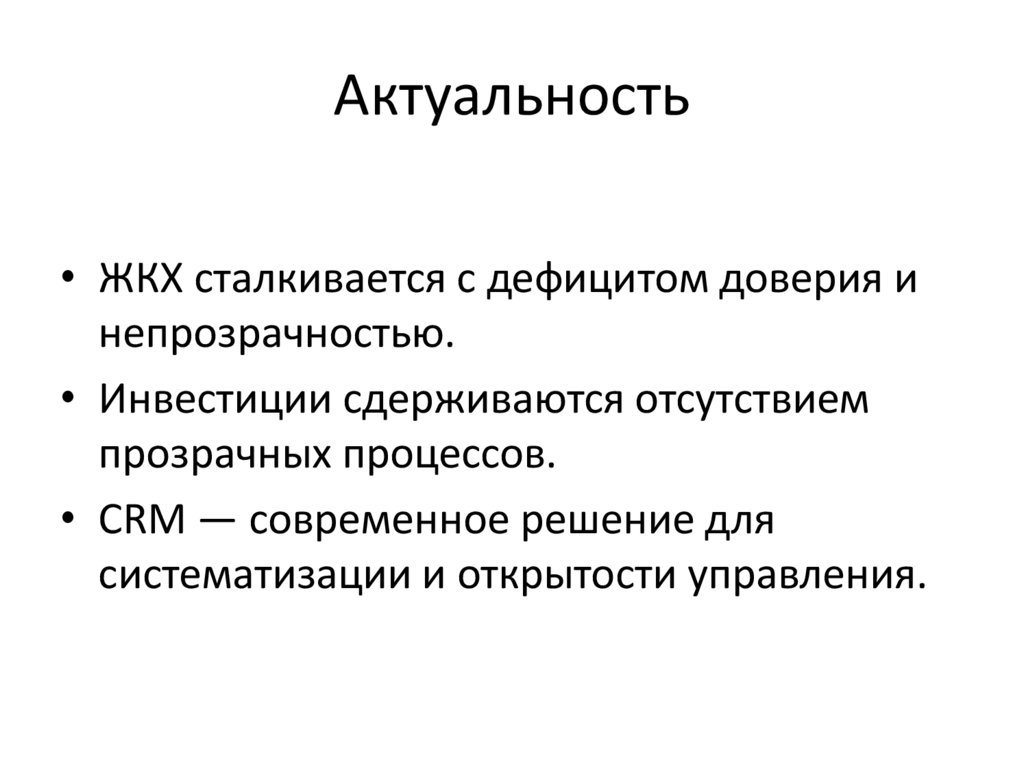 Актуальность

• ЖКХ сталкивается с дефицитом доверия и непрозрачностью.
• Инвестиции сдерживаются отсутствием прозрачных процессов.
• CRM — современное решение для систематизации и открытости управления.